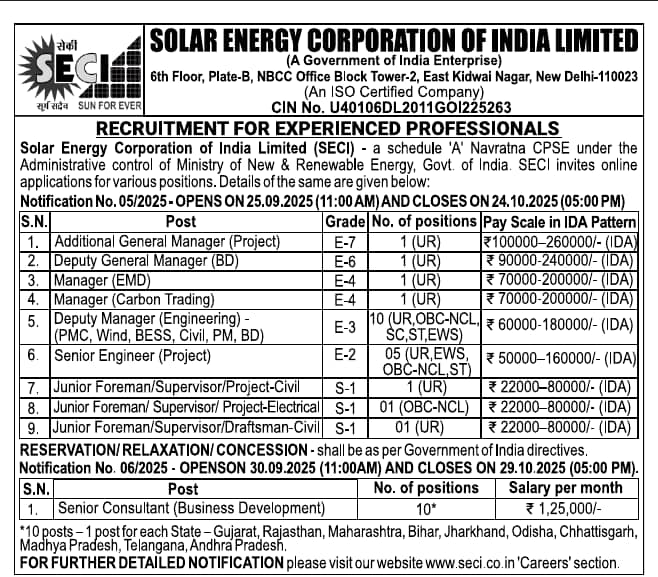 सेकी
SECI
सूर्य सदैव SUN FOR EVER

SOLAR ENERGY CORPORATION OF INDIA LIMITED
(A Government of India Enterprise)
6th Floor, Plate-B, NBCC Office Block Tower-2, East Kidwai Nagar, New Delhi-110023
(An ISO Certified Company)
CIN No. U40106DL2011GOI225263

RECRUITMENT FOR EXPERIENCED PROFESSIONALS

Solar Energy Corporation of India Limited (SECI) - a schedule 'A' Navratna CPSE under the Administrative control of Ministry of New & Renewable Energy, Govt. of India. SECI invites online applications for various positions. Details of the same are given below:

Notification No. 05/2025 - OPENS ON 25.09.2025 (11:00 AM) AND CLOSES ON 24.10.2025 (05:00 PM)

| S.N. | Post | Grade | No. of positions | Pay Scale in IDA Pattern |
|---|---|---|---|---|
| 1. | Additional General Manager (Project) | E-7 | 1 (UR) | ₹100000–260000/- (IDA) |
| 2. | Deputy General Manager (BD) | E-6 | 1 (UR) | ₹ 90000-240000/- (IDA) |
| 3. | Manager (EMD) | E-4 | 1 (UR) | ₹ 70000-200000/- (IDA) |
| 4. | Manager (Carbon Trading) | E-4 | 1 (UR) | ₹ 70000-200000/- (IDA) |
| 5. | Deputy Manager (Engineering) - (PMC, Wind, BESS, Civil, PM, BD) | E-3 | 10 (UR,OBC-NCL, SC,ST,EWS) | ₹ 60000-180000/- (IDA) |
| 6. | Senior Engineer (Project) | E-2 | 05 (UR,EWS, OBC-NCL,ST) | ₹ 50000–160000/- (IDA) |
| 7. | Junior Foreman/Supervisor/Project-Civil | S-1 | 1 (UR) | ₹ 22000–80000/- (IDA) |
| 8. | Junior Foreman/ Supervisor/ Project-Electrical | S-1 | 01 (OBC-NCL) | ₹ 22000–80000/- (IDA) |
| 9. | Junior Foreman/Supervisor/Draftsman-Civil | S-1 | 01 (UR) | ₹ 22000–80000/- (IDA) |

RESERVATION/ RELAXATION/ CONCESSION - shall be as per Government of India directives.

Notification No. 06/2025 - OPENSON 30.09.2025 (11:00AM) AND CLOSES ON 29.10.2025 (05:00 PM).

| S.N. | Post | No. of positions | Salary per month |
|---|---|---|---|
| 1. | Senior Consultant (Business Development) | 10* | ₹ 1,25,000/- |

*10 posts – 1 post for each State – Gujarat, Rajasthan, Maharashtra, Bihar, Jharkhand, Odisha, Chhattisgarh, Madhya Pradesh, Telangana, Andhra Pradesh.

FOR FURTHER DETAILED NOTIFICATION please visit our website www.seci.co.in 'Careers' section.